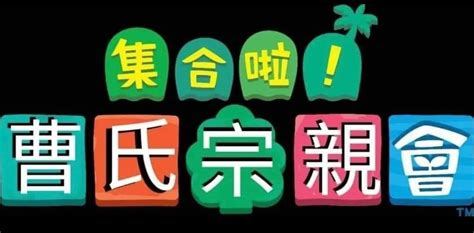 集合啦！
曹氏宗親會
TM